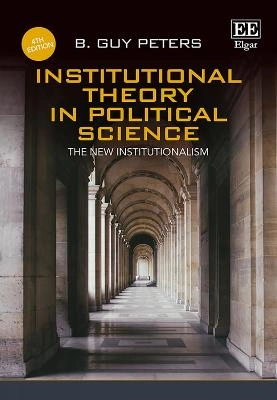 4TH EDITION

B. GUY PETERS

EE
Elgar

INSTITUTIONAL THEORY IN POLITICAL SCIENCE

THE NEW INSTITUTIONALISM